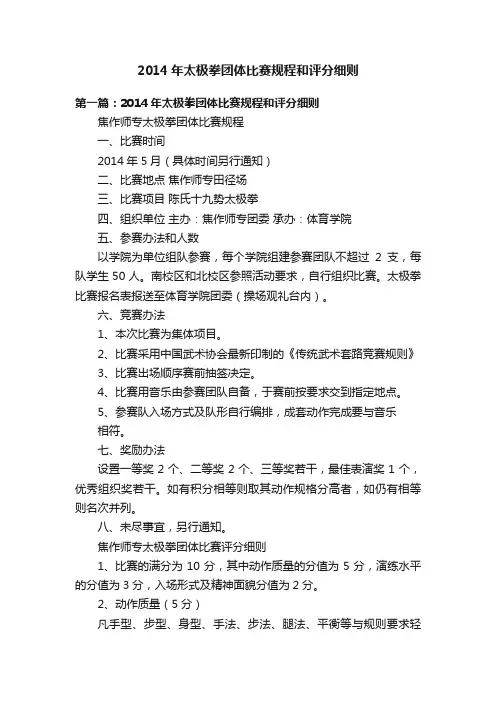 2014 年太极拳团体比赛规程和评分细则

第一篇：2014 年太极拳团体比赛规程和评分细则

焦作师专太极拳团体比赛规程

一、比赛时间

2014 年 5 月（具体时间另行通知）

二、比赛地点 焦作师专田径场

三、比赛项目 陈氏十九势太极拳

四、组织单位 主办：焦作师专团委 承办：体育学院

五、参赛办法和人数

以学院为单位组队参赛，每个学院组建参赛团队不超过 2 支，每队学生 50 人。南校区和北校区参照活动要求，自行组织比赛。太极拳比赛报名表报送至体育学院团委（操场观礼台内）。

六、竞赛办法

1、本次比赛为集体项目。

2、比赛采用中国武术协会最新印制的《传统武术套路竞赛规则》

3、比赛出场顺序赛前抽签决定。

4、比赛用音乐由参赛团队自备，于赛前按要求交到指定地点。

5、参赛队入场方式及队形自行编排，成套动作完成要与音乐相符。

七、奖励办法

设置一等奖 2 个、二等奖 2 个、三等奖若干，最佳表演奖 1 个，优秀组织奖若干。如有积分相等则取其动作规格分高者，如仍有相等则名次并列。

八、未尽事宜，另行通知。

焦作师专太极拳团体比赛评分细则

1、比赛的满分为 10 分，其中动作质量的分值为 5 分，演练水平的分值为 3 分，入场形式及精神面貌分值为 2 分。

2、动作质量（5 分）

凡手型、步型、身型、手法、步法、腿法、平衡等与规则要求轻